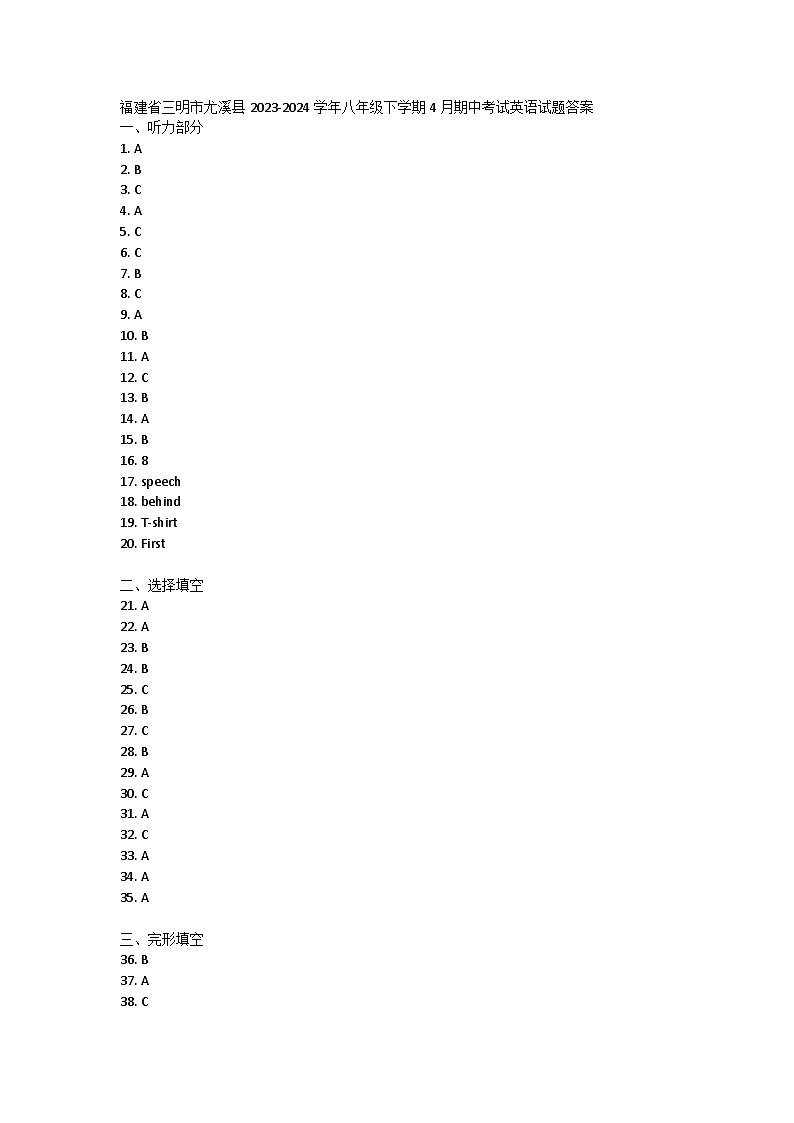 福建省三明市尤溪县 2023-2024 学年八年级下学期 4 月期中考试英语试题答案
一、听力部分
1. A
2. B
3. C
4. A
5. C
6. C
7. B
8. C
9. A
10. B
11. A
12. C
13. B
14. A
15. B
16. 8
17. speech
18. behind
19. T-shirt
20. First

二、选择填空
21. A
22. A
23. B
24. B
25. C
26. B
27. C
28. B
29. A
30. C
31. A
32. C
33. A
34. A
35. A

三、完形填空
36. B
37. A
38. C